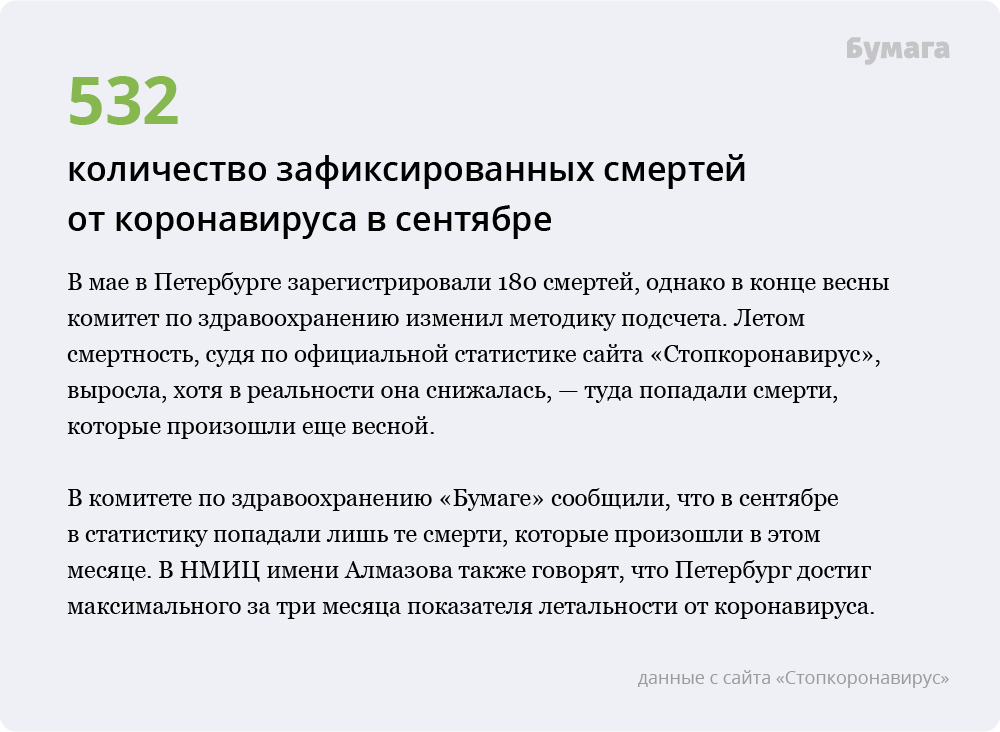 Бумага

532

количество зафиксированных смертей от коронавируса в сентябре

В мае в Петербурге зарегистрировали 180 смертей, однако в конце весны комитет по здравоохранению изменил методику подсчета. Летом смертность, судя по официальной статистике сайта «Стопкоронавирус», выросла, хотя в реальности она снижалась, — туда попадали смерти, которые произошли еще весной.

В комитете по здравоохранению «Бумаге» сообщили, что в сентябре в статистику попадали лишь те смерти, которые произошли в этом месяце. В НМИЦ имени Алмазова также говорят, что Петербург достиг максимального за три месяца показателя летальности от коронавируса.

данные с сайта «Стопкоронавирус»